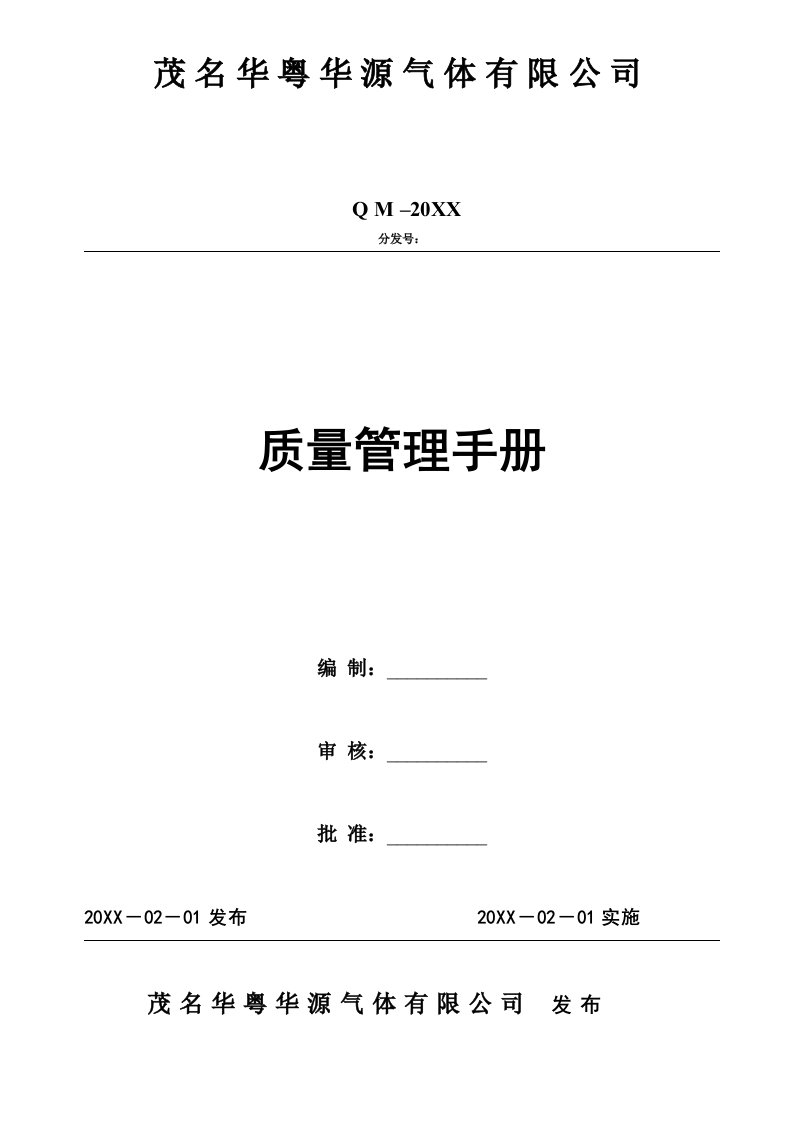 茂名华粤华源气体有限公司

Q M –20XX

分发号：

质量管理手册

编 制：__________

审 核：__________

批 准：__________

20XX－02－01 发布

20XX－02－01 实施

茂名华粤华源气体有限公司 发布